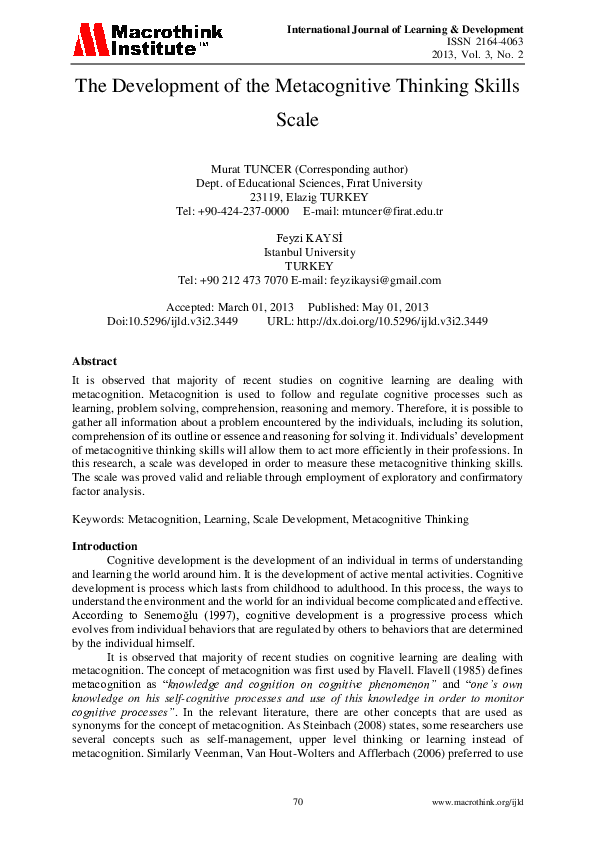 Macrothink Institute™

International Journal of Learning & Development
ISSN 2164-4063
2013, Vol. 3, No. 2

The Development of the Metacognitive Thinking Skills Scale

Murat TUNCER (Corresponding author)
Dept. of Educational Sciences, Fırat University
23119, Elazig TURKEY
Tel: +90-424-237-0000 E-mail: mtuncer@firat.edu.tr

Feyzi KAYSİ
Istanbul University
TURKEY
Tel: +90 212 473 7070 E-mail: feyzikaysi@gmail.com

Accepted: March 01, 2013 Published: May 01, 2013
Doi:10.5296/ijld.v3i2.3449 URL: http://dx.doi.org/10.5296/ijld.v3i2.3449

Abstract
It is observed that majority of recent studies on cognitive learning are dealing with metacognition. Metacognition is used to follow and regulate cognitive processes such as learning, problem solving, comprehension, reasoning and memory. Therefore, it is possible to gather all information about a problem encountered by the individuals, including its solution, comprehension of its outline or essence and reasoning for solving it. Individuals' development of metacognitive thinking skills will allow them to act more efficiently in their professions. In this research, a scale was developed in order to measure these metacognitive thinking skills. The scale was proved valid and reliable through employment of exploratory and confirmatory factor analysis.

Keywords: Metacognition, Learning, Scale Development, Metacognitive Thinking

Introduction
Cognitive development is the development of an individual in terms of understanding and learning the world around him. It is the development of active mental activities. Cognitive development is process which lasts from childhood to adulthood. In this process, the ways to understand the environment and the world for an individual become complicated and effective. According to Senemoğlu (1997), cognitive development is a progressive process which evolves from individual behaviors that are regulated by others to behaviors that are determined by the individual himself.

It is observed that majority of recent studies on cognitive learning are dealing with metacognition. The concept of metacognition was first used by Flavell. Flavell (1985) defines metacognition as "knowledge and cognition on cognitive phenomenon" and "one's own knowledge on his self-cognitive processes and use of this knowledge in order to monitor cognitive processes". In the relevant literature, there are other concepts that are used as synonyms for the concept of metacognition. As Steinbach (2008) states, some researchers use several concepts such as self-management, upper level thinking or learning instead of metacognition. Similarly Veenman, Van Hout-Wolters and Afflerbach (2006) preferred to use

70

www.macrothink.org/ijld